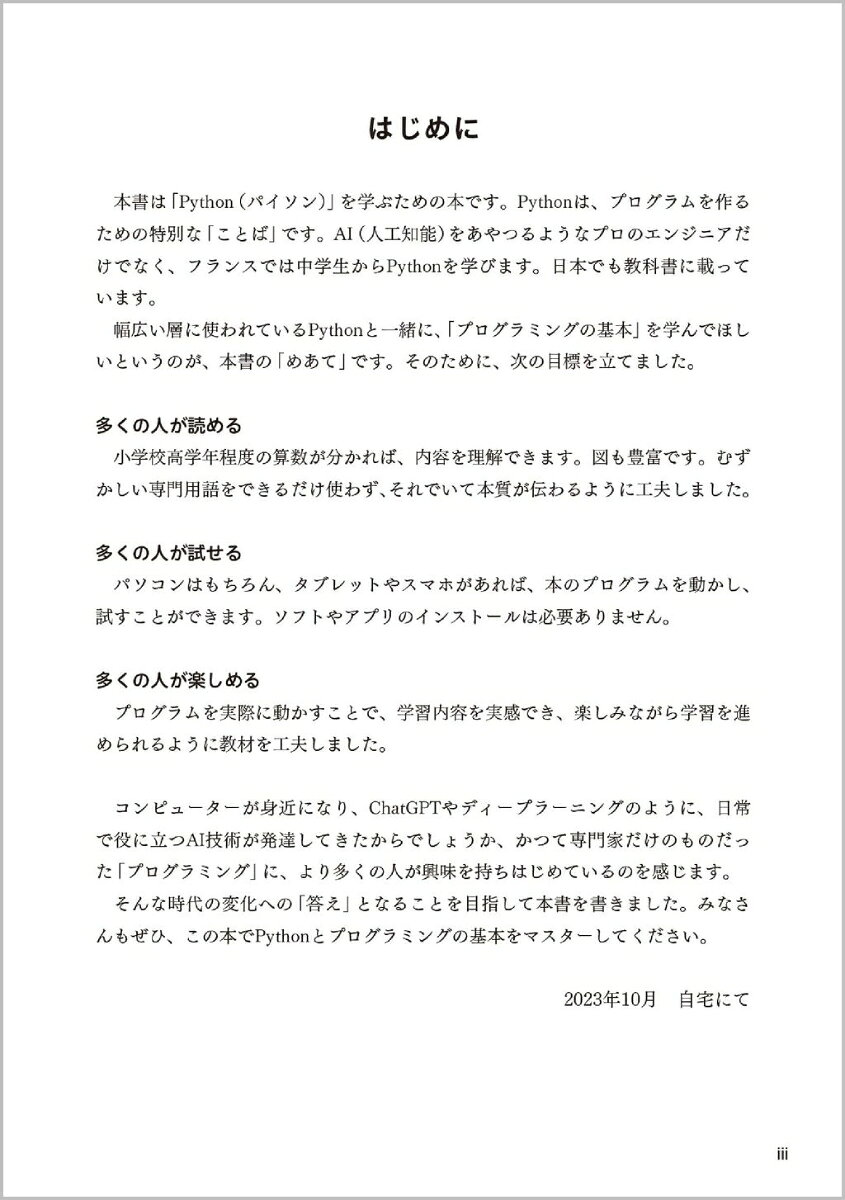 はじめに

本書は「Python(パイソン)」を学ぶための本です。Pythonは、プログラムを作るための特別な「ことば」です。AI(人工知能)をあやつるようなプロのエンジニアだけでなく、フランスでは中学生からPythonを学びます。日本でも教科書に載っています。

幅広い層に使われているPythonと一緒に、「プログラミングの基本」を学んでほしいというのが、本書の「めあて」です。そのために、次の目標を立てました。

多くの人が読める
小学校高学年程度の算数が分かれば、内容を理解できます。図も豊富です。むずかしい専門用語をできるだけ使わず、それでいて本質が伝わるように工夫しました。

多くの人が試せる
パソコンはもちろん、タブレットやスマホがあれば、本のプログラムを動かし、試すことができます。ソフトやアプリのインストールは必要ありません。

多くの人が楽しめる
プログラムを実際に動かすことで、学習内容を実感でき、楽しみながら学習を進められるように教材を工夫しました。

コンピューターが身近になり、ChatGPTやディープラーニングのように、日常で役に立つAI技術が発達してきたからでしょうか、かつて専門家だけのものだった「プログラミング」に、より多くの人が興味を持ちはじめているのを感じます。

そんな時代の変化への「答え」となることを目指して本書を書きました。みなさんもぜひ、この本でPythonとプログラミングの基本をマスターしてください。

2023年10月 自宅にて

iii